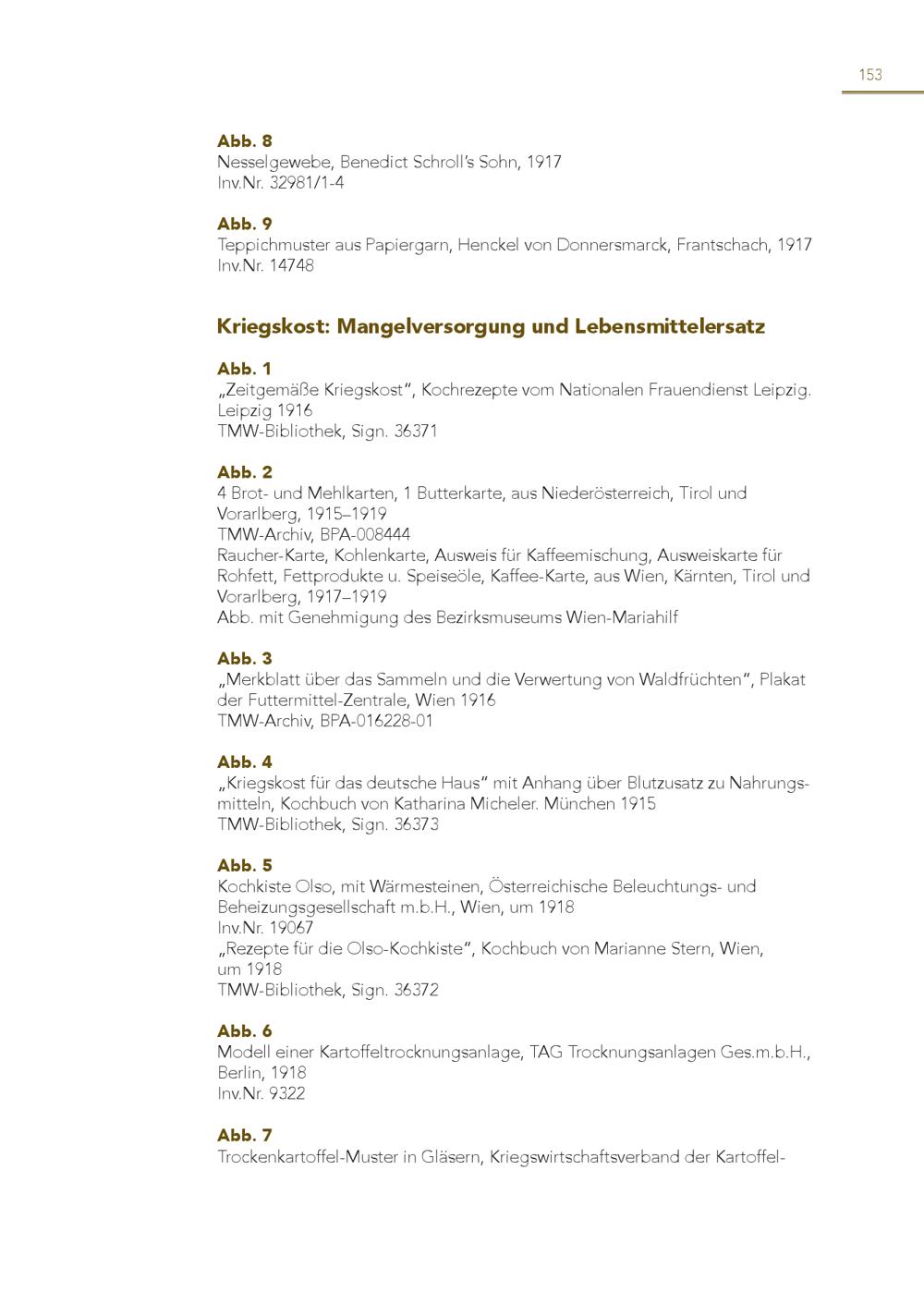 153

Abb. 8
Nesselgewebe, Benedict Schroll's Sohn, 1917
Inv.Nr. 32981/1-4

Abb. 9
Teppichmuster aus Papiergarn, Henckel von Donnersmarck, Frantschach, 1917
Inv.Nr. 14748

Kriegskost: Mangelversorgung und Lebensmittelersatz

Abb. 1
„Zeitgemäße Kriegskost", Kochrezepte vom Nationalen Frauendienst Leipzig. Leipzig 1916
TMW-Bibliothek, Sign. 36371

Abb. 2
4 Brot- und Mehlkarten, 1 Butterkarte, aus Niederösterreich, Tirol und Vorarlberg, 1915–1919
TMW-Archiv, BPA-008444
Raucher-Karte, Kohlenkarte, Ausweis für Kaffeemischung, Ausweiskarte für Rohfett, Fettprodukte u. Speiseöle, Kaffee-Karte, aus Wien, Kärnten, Tirol und Vorarlberg, 1917–1919
Abb. mit Genehmigung des Bezirksmuseums Wien-Mariahilf

Abb. 3
„Merkblatt über das Sammeln und die Verwertung von Waldfrüchten", Plakat der Futtermittel-Zentrale, Wien 1916
TMW-Archiv, BPA-016228-01

Abb. 4
„Kriegskost für das deutsche Haus" mit Anhang über Blutzusatz zu Nahrungsmitteln, Kochbuch von Katharina Micheler. München 1915
TMW-Bibliothek, Sign. 36373

Abb. 5
Kochkiste Olso, mit Wärmesteinen, Österreichische Beleuchtungs- und Beheizungsgesellschaft m.b.H., Wien, um 1918
Inv.Nr. 19067
„Rezepte für die Olso-Kochkiste", Kochbuch von Marianne Stern, Wien, um 1918
TMW-Bibliothek, Sign. 36372

Abb. 6
Modell einer Kartoffeltrocknungsanlage, TAG Trocknungsanlagen Ges.m.b.H., Berlin, 1918
Inv.Nr. 9322

Abb. 7
Trockenkartoffel-Muster in Gläsern, Kriegswirtschaftsverband der Kartoffel-